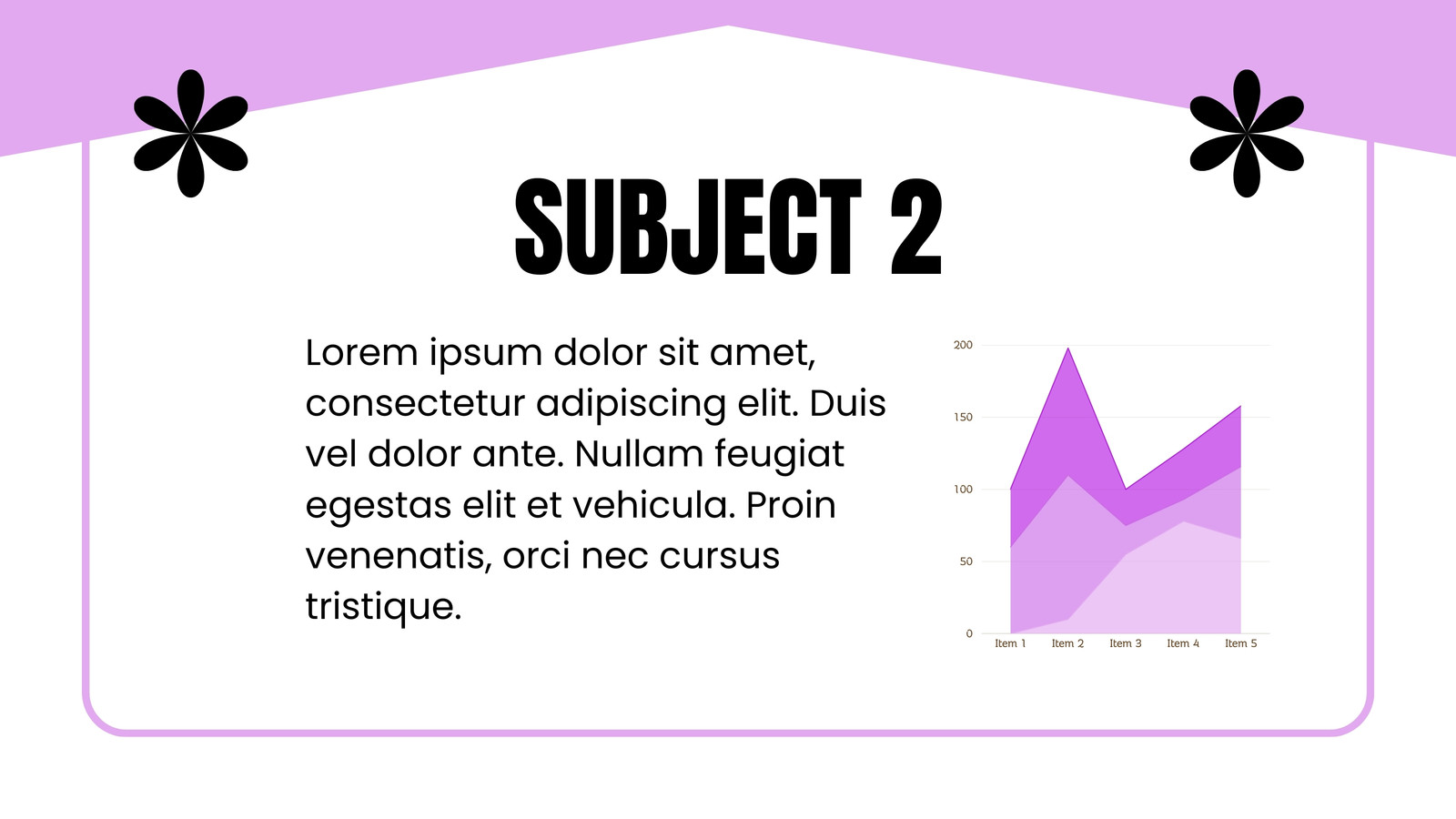 SUBJECT 2

Lorem ipsum dolor sit amet, consectetur adipiscing elit. Duis vel dolor ante. Nullam feugiat egestas elit et vehicula. Proin venenatis, orci nec cursus tristique.

200
150
100
50
0
Item 1
Item 2
Item 3
Item 4
Item 5